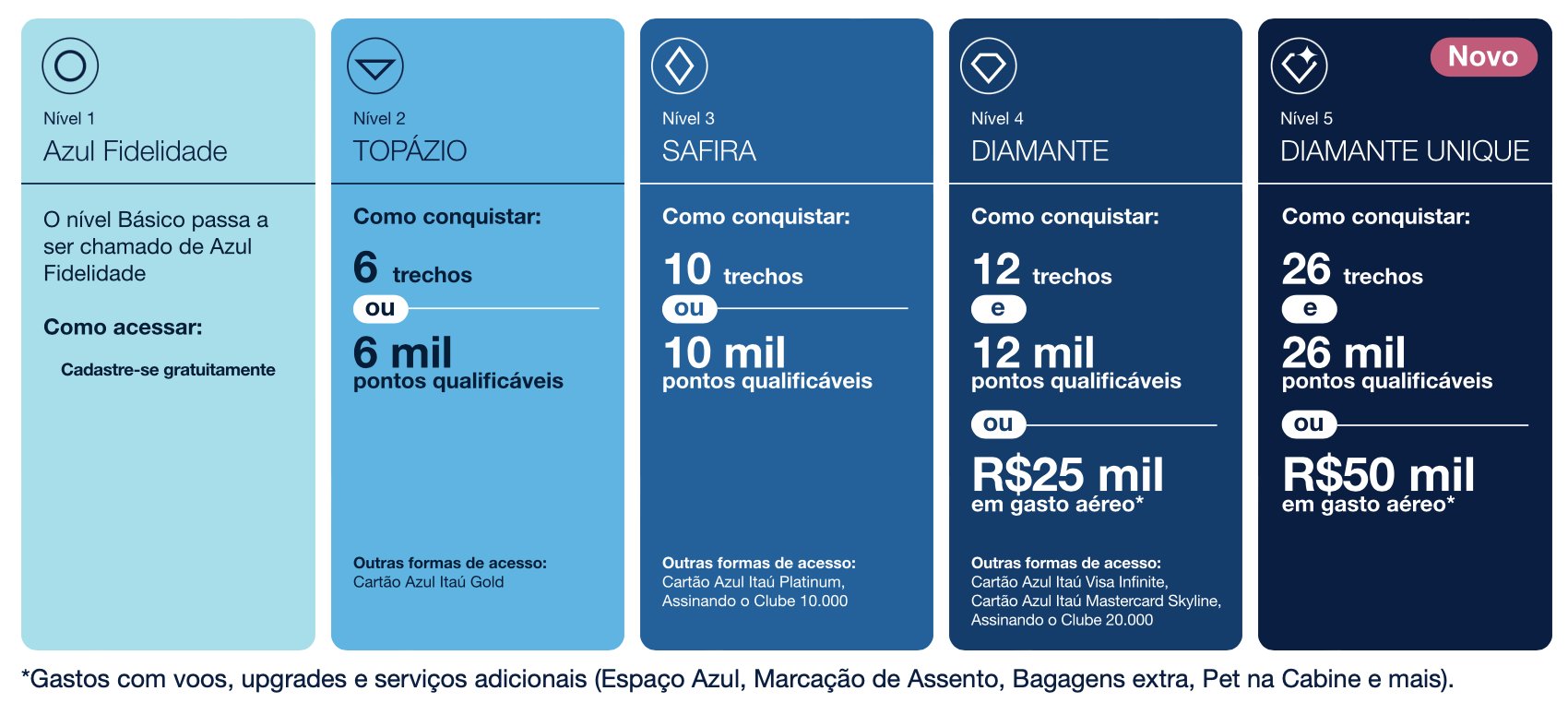 Nível 1
Azul Fidelidade

O nível Básico passa a ser chamado de Azul Fidelidade

Como acessar:

Cadastre-se gratuitamente

Nível 2
TOPÁZIO

Como conquistar:

6 trechos
ou
6 mil
pontos qualificáveis

Outras formas de acesso:
Cartão Azul Itaú Gold

Nível 3
SAFIRA

Como conquistar:

10 trechos
ou
10 mil
pontos qualificáveis

Outras formas de acesso:
Cartão Azul Itaú Platinum,
Assinando o Clube 10.000

Nível 4
DIAMANTE

Como conquistar:

12 trechos
e
12 mil
pontos qualificáveis
ou
R$25 mil
em gasto aéreo*

Outras formas de acesso:
Cartão Azul Itaú Visa Infinite,
Cartão Azul Itaú Mastercard Skyline,
Assinando o Clube 20.000

Novo
Nível 5
DIAMANTE UNIQUE

Como conquistar:

26 trechos
e
26 mil
pontos qualificáveis
ou
R$50 mil
em gasto aéreo*

*Gastos com voos, upgrades e serviços adicionais (Espaço Azul, Marcação de Assento, Bagagens extra, Pet na Cabine e mais).